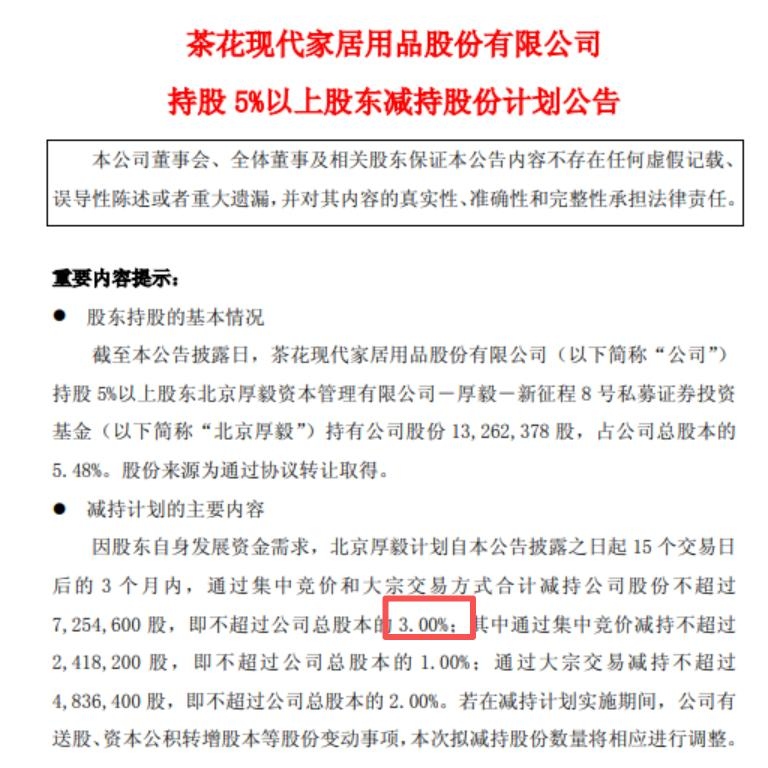 茶花现代家居用品股份有限公司
持股 5%以上股东减持股份计划公告

本公司董事会、全体董事及相关股东保证本公告内容不存在任何虚假记载、误导性陈述或者重大遗漏，并对其内容的真实性、准确性和完整性承担法律责任。

重要内容提示：

● 股东持股的基本情况

截至本公告披露日，茶花现代家居用品股份有限公司（以下简称“公司”）持股 5%以上股东北京厚毅资本管理有限公司－厚毅－新征程 8 号私募证券投资基金（以下简称“北京厚毅”）持有公司股份 13,262,378 股，占公司总股本的 5.48%。股份来源为通过协议转让取得。

● 减持计划的主要内容

因股东自身发展资金需求，北京厚毅计划自本公告披露之日起 15 个交易日后的 3 个月内，通过集中竞价和大宗交易方式合计减持公司股份不超过 7,254,600 股，即不超过公司总股本的 3.00%；其中通过集中竞价减持不超过 2,418,200 股，即不超过公司总股本的 1.00%；通过大宗交易减持不超过 4,836,400 股，即不超过公司总股本的 2.00%。若在减持计划实施期间，公司有送股、资本公积转增股本等股份变动事项，本次拟减持股份数量将相应进行调整。